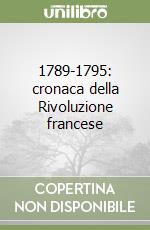 unilibro

1789-1795: cronaca della Rivoluzione francese

COPERTINA NON DISPONIBILE